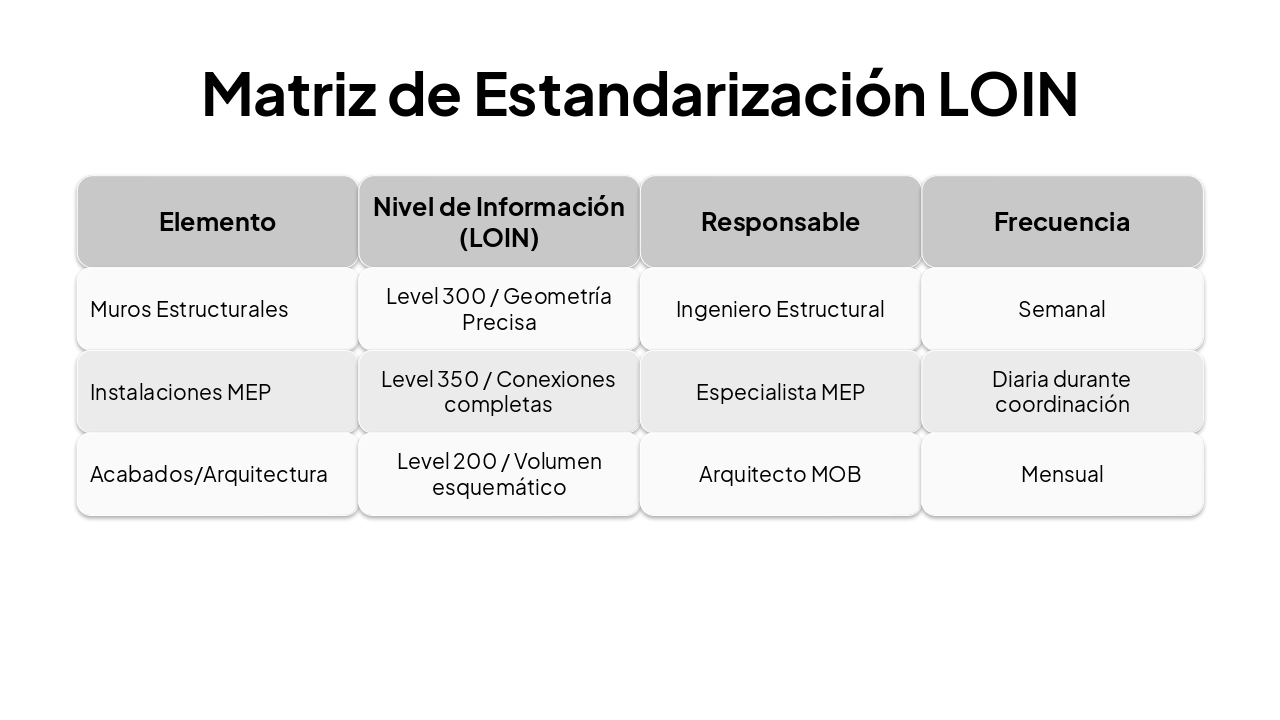 Matriz de Estandarización LOIN

| Elemento | Nivel de Información (LOIN) | Responsable | Frecuencia |
|---|---|---|---|
| Muros Estructurales | Level 300 / Geometría Precisa | Ingeniero Estructural | Semanal |
| Instalaciones MEP | Level 350 / Conexiones completas | Especialista MEP | Diaria durante coordinación |
| Acabados/Arquitectura | Level 200 / Volumen esquemático | Arquitecto MOB | Mensual |